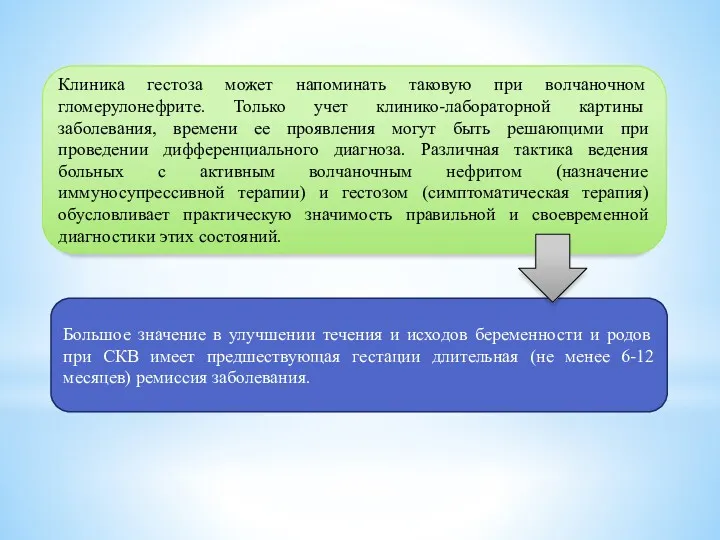 Клиника гестоза может напоминать таковую при волчаночном гломерулонефрите. Только учет клинико-лабораторной картины заболевания, времени ее проявления могут быть решающими при проведении дифференциального диагноза. Различная тактика ведения больных с активным волчаночным нефритом (назначение иммуносупрессивной терапии) и гестозом (симптоматическая терапия) обусловливает практическую значимость правильной и своевременной диагностики этих состояний.

Большое значение в улучшении течения и исходов беременности и родов при СКВ имеет предшествующая гестации длительная (не менее 6-12 месяцев) ремиссия заболевания.